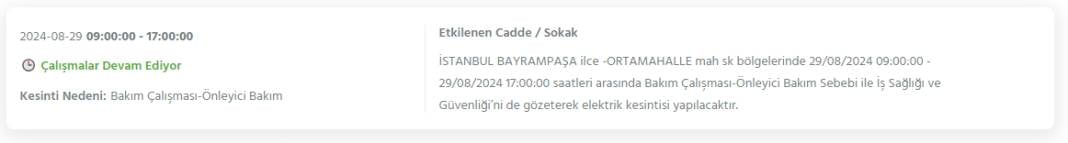 2024-08-29 09:00:00 - 17:00:00

Çalışmalar Devam Ediyor

Kesinti Nedeni: Bakım Çalışması-Önleyici Bakım

Etkilenen Cadde / Sokak

İSTANBUL BAYRAMPAŞA ilce -ORTAMAHALLE mah sk bölgelerinde 29/08/2024 09:00:00 - 29/08/2024 17:00:00 saatleri arasında Bakım Çalışması-Önleyici Bakım Sebebi ile İş Sağlığı ve Güvenliği'ni de gözeterek elektrik kesintisi yapılacaktır.